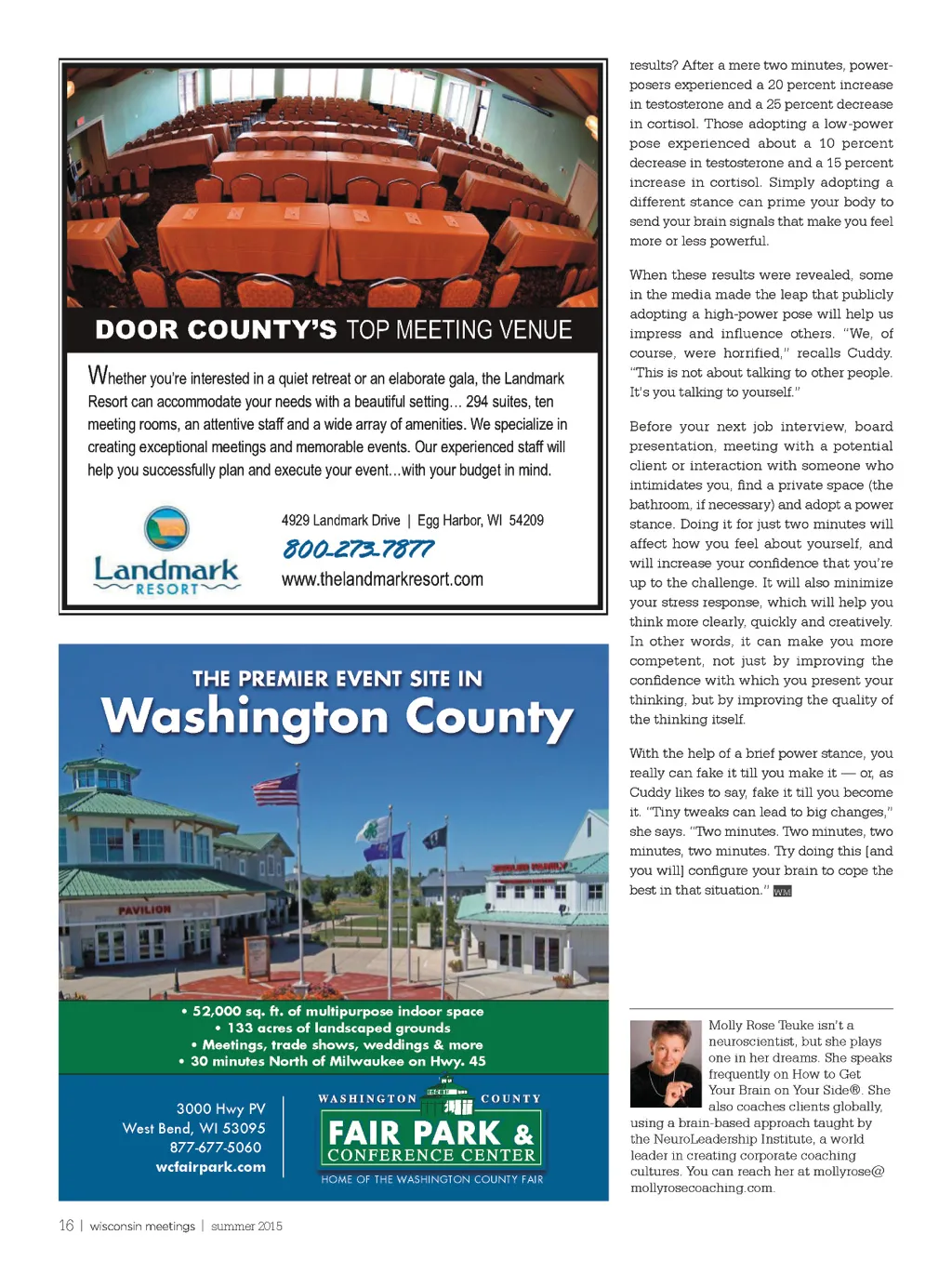 DOOR COUNTY'S TOP MEETING VENUE

Whether you're interested in a quiet retreat or an elaborate gala, the Landmark Resort can accommodate your needs with a beautiful setting… 294 suites, ten meeting rooms, an attentive staff and a wide array of amenities. We specialize in creating exceptional meetings and memorable events. Our experienced staff will help you successfully plan and execute your event…with your budget in mind.

Landmark RESORT

4929 Landmark Drive | Egg Harbor, WI 54209
800-273-7877
www.thelandmarkresort.com

THE PREMIER EVENT SITE IN
Washington County

PAVILION

• 52,000 sq. ft. of multipurpose indoor space
• 133 acres of landscaped grounds
• Meetings, trade shows, weddings & more
• 30 minutes North of Milwaukee on Hwy. 45

3000 Hwy PV
West Bend, WI 53095
877-677-5060
wcfairpark.com

WASHINGTON COUNTY
FAIR PARK & CONFERENCE CENTER
HOME OF THE WASHINGTON COUNTY FAIR

results? After a mere two minutes, power-posers experienced a 20 percent increase in testosterone and a 25 percent decrease in cortisol. Those adopting a low-power pose experienced about a 10 percent decrease in testosterone and a 15 percent increase in cortisol. Simply adopting a different stance can prime your body to send your brain signals that make you feel more or less powerful.

When these results were revealed, some in the media made the leap that publicly adopting a high-power pose will help us impress and influence others. "We, of course, were horrified," recalls Cuddy. "This is not about talking to other people. It's you talking to yourself."

Before your next job interview, board presentation, meeting with a potential client or interaction with someone who intimidates you, find a private space (the bathroom, if necessary) and adopt a power stance. Doing it for just two minutes will affect how you feel about yourself, and will increase your confidence that you're up to the challenge. It will also minimize your stress response, which will help you think more clearly, quickly and creatively. In other words, it can make you more competent, not just by improving the confidence with which you present your thinking, but by improving the quality of the thinking itself.

With the help of a brief power stance, you really can fake it till you make it — or, as Cuddy likes to say, fake it till you become it. "Tiny tweaks can lead to big changes," she says. "Two minutes. Two minutes, two minutes, two minutes. Try doing this [and you will] configure your brain to cope the best in that situation." WM

Molly Rose Teuke isn't a neuroscientist, but she plays one in her dreams. She speaks frequently on How to Get Your Brain on Your Side®. She also coaches clients globally, using a brain-based approach taught by the NeuroLeadership Institute, a world leader in creating corporate coaching cultures. You can reach her at mollyrose@mollyrosecoaching.com.

16 | wisconsin meetings | summer 2015